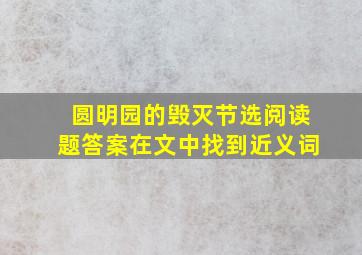 圆明园的毁灭节选阅读题答案在文中找到近义词